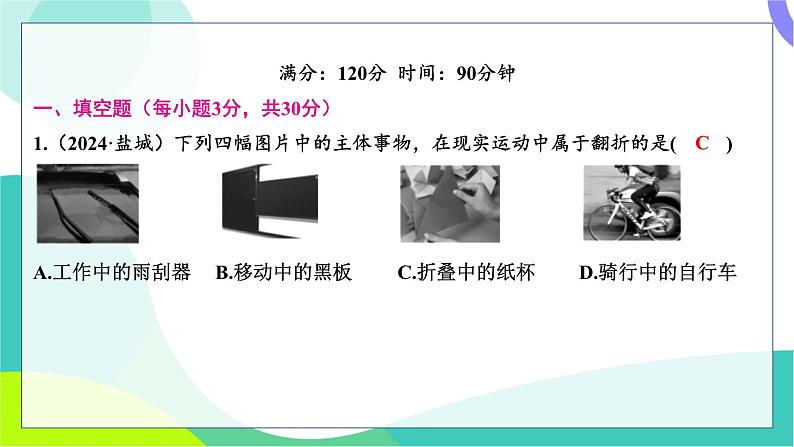 满分：120分 时间：90分钟

一、填空题（每小题3分，共30分）

1.（2024·盐城）下列四幅图片中的主体事物，在现实运动中属于翻折的是( C )

A.工作中的雨刮器 B.移动中的黑板 C.折叠中的纸杯 D.骑行中的自行车